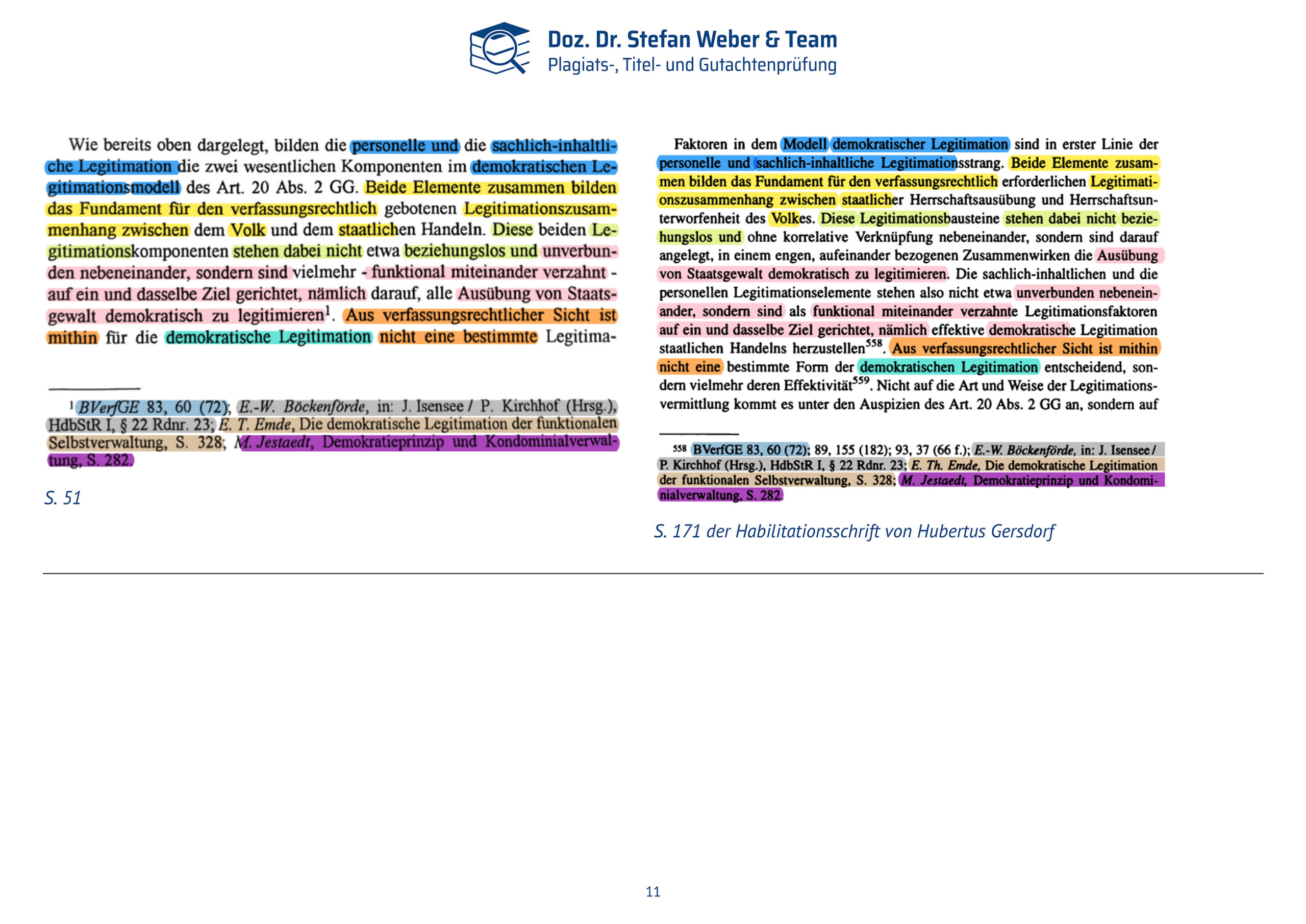 Doz. Dr. Stefan Weber & Team
Plagiats-, Titel- und Gutachtenprüfung

Wie bereits oben dargelegt, bilden die personelle und die sachlich-inhaltliche Legitimation die zwei wesentlichen Komponenten im demokratischen Legitimationsmodell des Art. 20 Abs. 2 GG. Beide Elemente zusammen bilden das Fundament für den verfassungsrechtlich gebotenen Legitimationszusammenhang zwischen dem Volk und dem staatlichen Handeln. Diese beiden Legitimationskomponenten stehen dabei nicht etwa beziehungslos und unverbunden nebeneinander, sondern sind vielmehr - funktional miteinander verzahnt - auf ein und dasselbe Ziel gerichtet, nämlich darauf, alle Ausübung von Staatsgewalt demokratisch zu legitimieren$^1$. Aus verfassungsrechtlicher Sicht ist mithin für die demokratische Legitimation nicht eine bestimmte Legitima-

$^1$ BVerfGE 83, 60 (72); E.-W. Böckenförde, in: J. Isensee / P. Kirchhof (Hrsg.), HdbStR I, § 22 Rdnr. 23; E. T. Emde, Die demokratische Legitimation der funktionalen Selbstverwaltung, S. 328; M. Jestaedt, Demokratieprinzip und Kondominialverwaltung, S. 282.

S. 51

Faktoren in dem Modell demokratischer Legitimation sind in erster Linie der personelle und sachlich-inhaltliche Legitimationsstrang. Beide Elemente zusammen bilden das Fundament für den verfassungsrechtlich erforderlichen Legitimationszusammenhang zwischen staatlicher Herrschaftsausübung und Herrschaftsunterworfenheit des Volkes. Diese Legitimationsbausteine stehen dabei nicht beziehungslos und ohne korrelative Verknüpfung nebeneinander, sondern sind darauf angelegt, in einem engen, aufeinander bezogenen Zusammenwirken die Ausübung von Staatsgewalt demokratisch zu legitimieren. Die sachlich-inhaltlichen und die personellen Legitimationselemente stehen also nicht etwa unverbunden nebeneinander, sondern sind als funktional miteinander verzahnte Legitimationsfaktoren auf ein und dasselbe Ziel gerichtet, nämlich effektive demokratische Legitimation staatlichen Handelns herzustellen$^{558}$. Aus verfassungsrechtlicher Sicht ist mithin nicht eine bestimmte Form der demokratischen Legitimation entscheidend, sondern vielmehr deren Effektivität$^{559}$. Nicht auf die Art und Weise der Legitimationsvermittlung kommt es unter den Auspizien des Art. 20 Abs. 2 GG an, sondern auf

$^{558}$ BVerfGE 83, 60 (72); 89, 155 (182); 93, 37 (66 f.); E.-W. Böckenförde, in: J. Isensee / P. Kirchhof (Hrsg.), HdbStR I, § 22 Rdnr. 23; E. Th. Emde, Die demokratische Legitimation der funktionalen Selbstverwaltung, S. 328; M. Jestaedt, Demokratieprinzip und Kondominialverwaltung, S. 282.

S. 171 der Habilitationsschrift von Hubertus Gersdorf

11